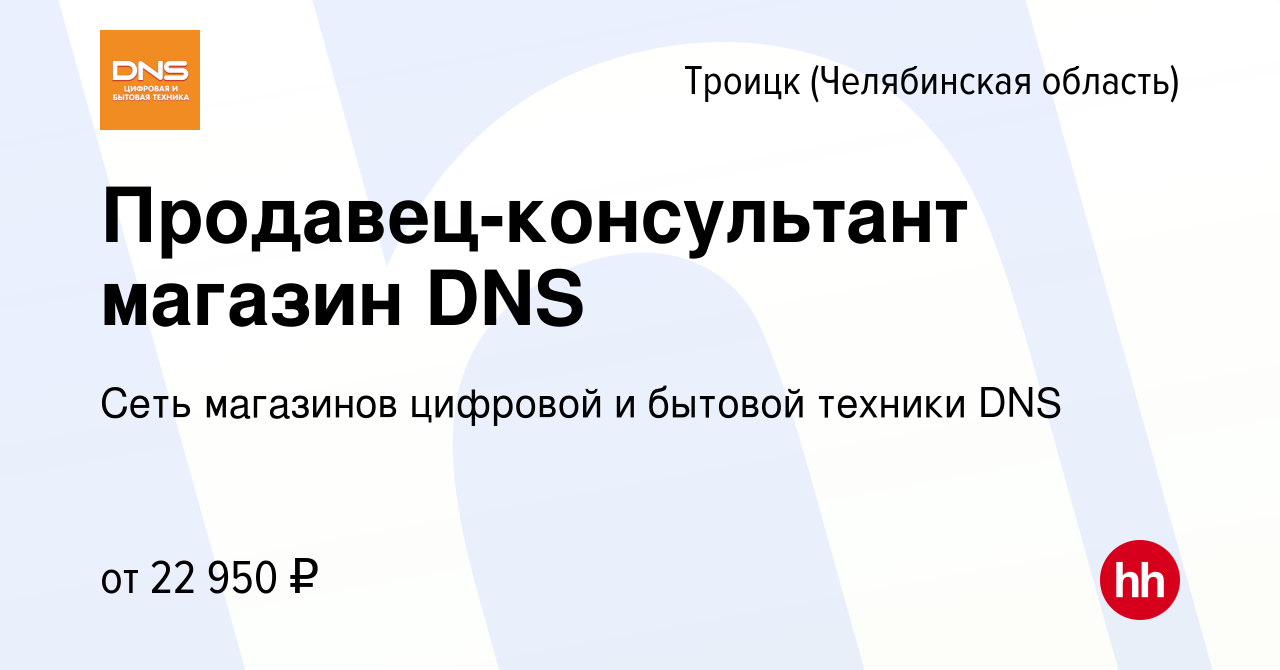 DNS
ЦИФРОВАЯ И БЫТОВАЯ ТЕХНИКА

Троицк (Челябинская область)

Продавец-консультант магазин DNS

Сеть магазинов цифровой и бытовой техники DNS

от 22 950 ₽

hh